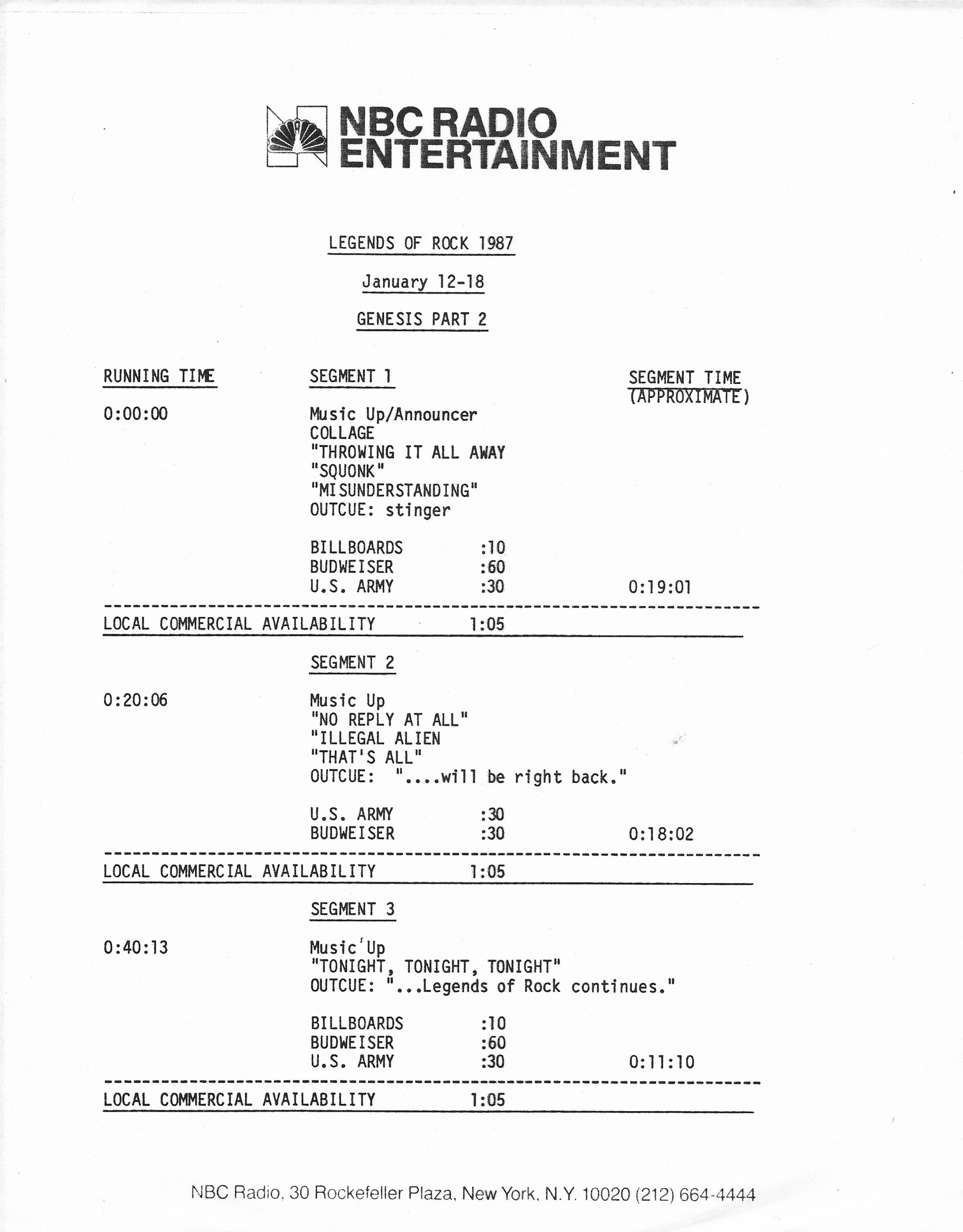 NBC RADIO ENTERTAINMENT

LEGENDS OF ROCK 1987

January 12-18

GENESIS PART 2

RUNNING TIME

SEGMENT 1

SEGMENT TIME (APPROXIMATE)

0:00:00

Music Up/Announcer
COLLAGE
"THROWING IT ALL AWAY
"SQUONK"
"MISUNDERSTANDING"
OUTCUE: stinger

BILLBOARDS :10
BUDWEISER :60
U.S. ARMY :30

0:19:01

LOCAL COMMERCIAL AVAILABILITY 1:05

SEGMENT 2

0:20:06

Music Up
"NO REPLY AT ALL"
"ILLEGAL ALIEN
"THAT'S ALL"
OUTCUE: "....will be right back."

U.S. ARMY :30
BUDWEISER :30

0:18:02

LOCAL COMMERCIAL AVAILABILITY 1:05

SEGMENT 3

0:40:13

Music Up
"TONIGHT, TONIGHT, TONIGHT"
OUTCUE: "...Legends of Rock continues."

BILLBOARDS :10
BUDWEISER :60
U.S. ARMY :30

0:11:10

LOCAL COMMERCIAL AVAILABILITY 1:05

NBC Radio, 30 Rockefeller Plaza, New York, N.Y. 10020 (212) 664-4444